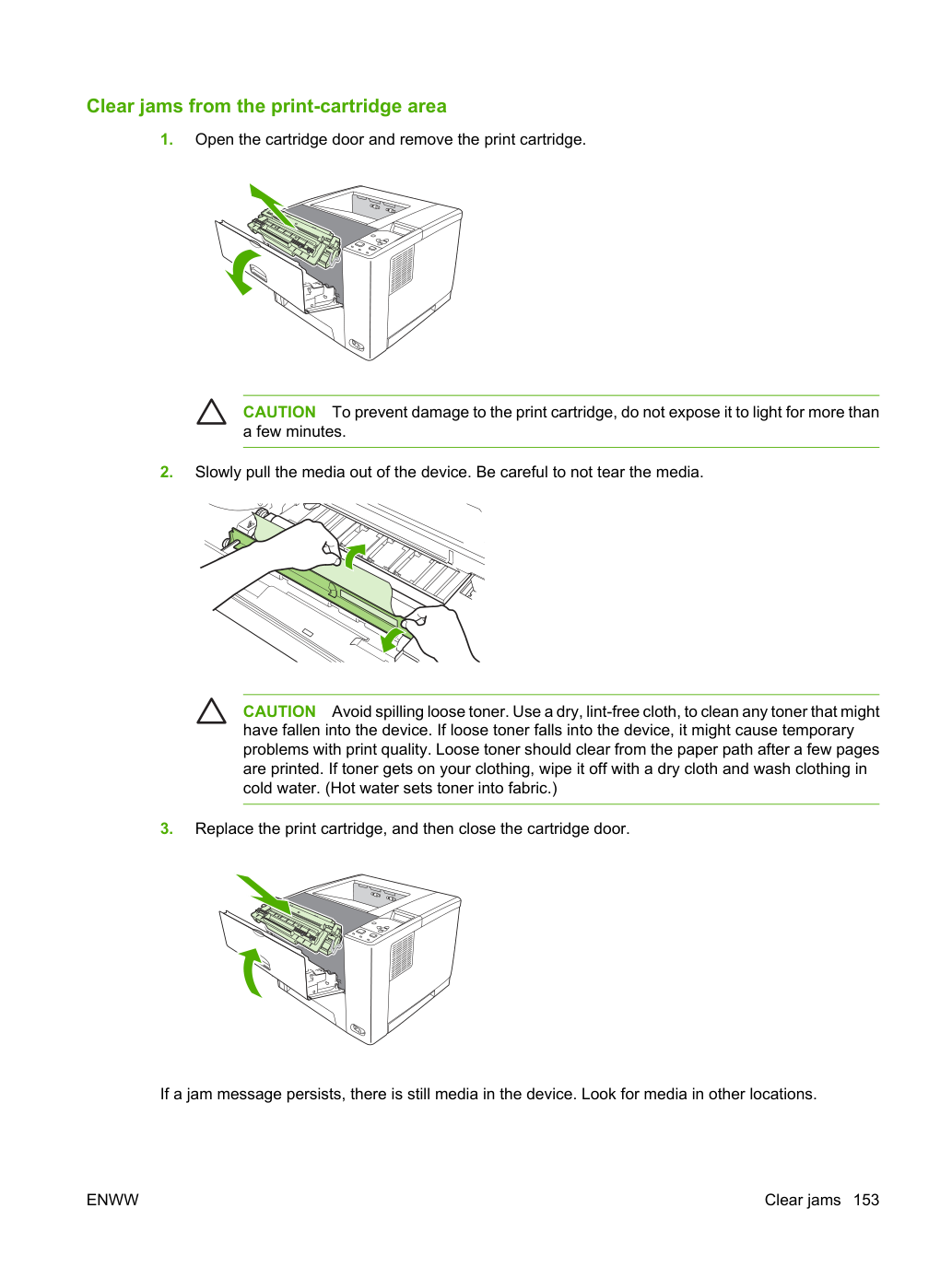 Clear jams from the print-cartridge area

1. Open the cartridge door and remove the print cartridge.

CAUTION To prevent damage to the print cartridge, do not expose it to light for more than a few minutes.

2. Slowly pull the media out of the device. Be careful to not tear the media.

CAUTION Avoid spilling loose toner. Use a dry, lint-free cloth, to clean any toner that might have fallen into the device. If loose toner falls into the device, it might cause temporary problems with print quality. Loose toner should clear from the paper path after a few pages are printed. If toner gets on your clothing, wipe it off with a dry cloth and wash clothing in cold water. (Hot water sets toner into fabric.)

3. Replace the print cartridge, and then close the cartridge door.

If a jam message persists, there is still media in the device. Look for media in other locations.

ENWW

Clear jams 153